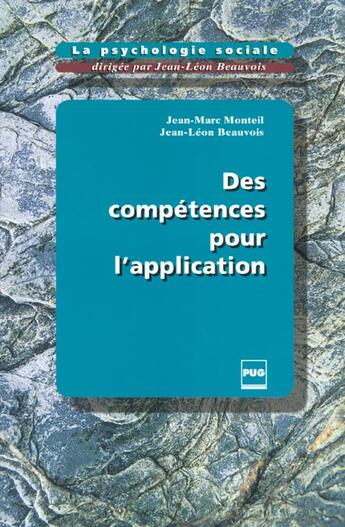 La psychologie sociale
dirigée par Jean-Léon Beauvois

Jean-Marc Monteil
Jean-Léon Beauvois

Des compétences pour l'application

PUG